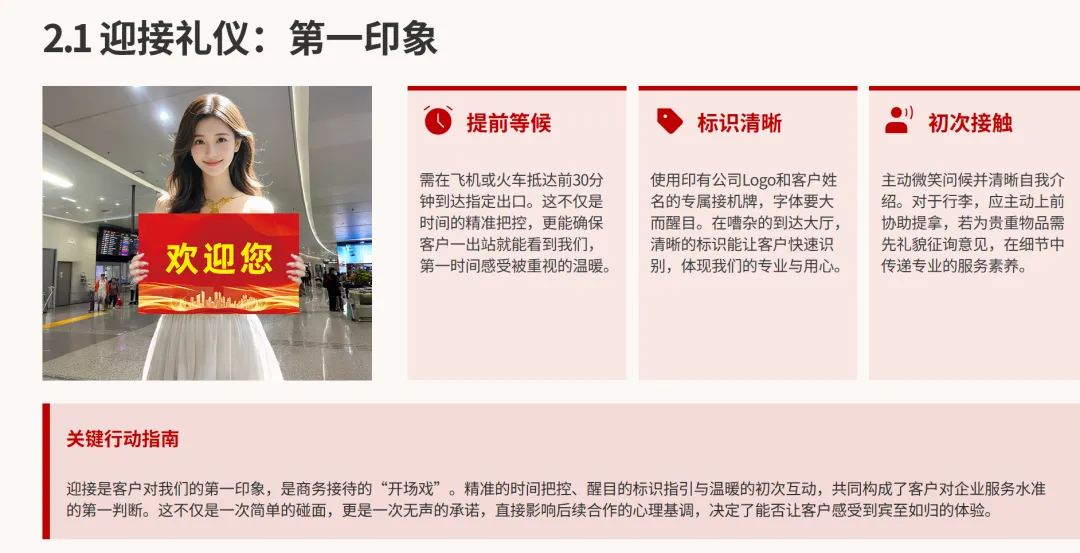 2.1 迎接礼仪：第一印象

欢迎您

提前等候

需在飞机或火车抵达前30分钟到达指定出口。这不仅是时间的精准把控，更能确保客户一出站就能看到我们，第一时间感受被重视的温暖。

标识清晰

使用印有公司Logo和客户姓名的专属接机牌，字体要大而醒目。在嘈杂的到达大厅，清晰的标识能让客户快速识别，体现我们的专业与用心。

初次接触

主动微笑问候并清晰自我介绍。对于行李，应主动上前协助提拿，若为贵重物品需先礼貌征询意见，在细节中传递专业的服务素养。

关键行动指南

迎接是客户对我们的第一印象，是商务接待的“开场戏”。精准的时间把控、醒目的标识指引与温暖的初次互动，共同构成了客户对企业服务水准的第一判断。这不仅是一次简单的碰面，更是一次无声的承诺，直接影响后续合作的心理基调，决定了能否让客户感受到宾至如归的体验。